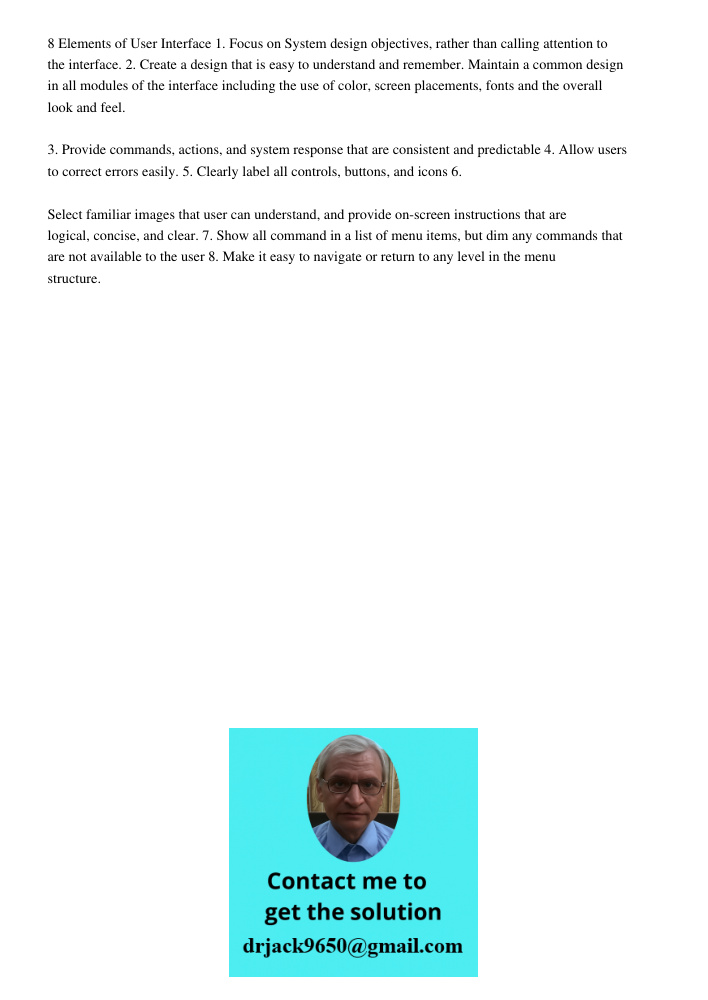 8 Elements of User Interface 1. Focus on System design objectives, rather than calling attention to the interface. 2. Create a design that is easy to understand and remember. Maintain a common design in all modules of the interface including the use of color, screen placements, fonts and the overall look and feel.

3. Provide commands, actions, and system response that are consistent and predictable 4. Allow users to correct errors easily. 5. Clearly label all controls, buttons, and icons 6.

Select familiar images that user can understand, and provide on-screen instructions that are logical, concise, and clear. 7. Show all command in a list of menu items, but dim any commands that are not available to the user 8. Make it easy to navigate or return to any level in the menu structure.

Contact me to get the solution
drjack9650@gmail.com